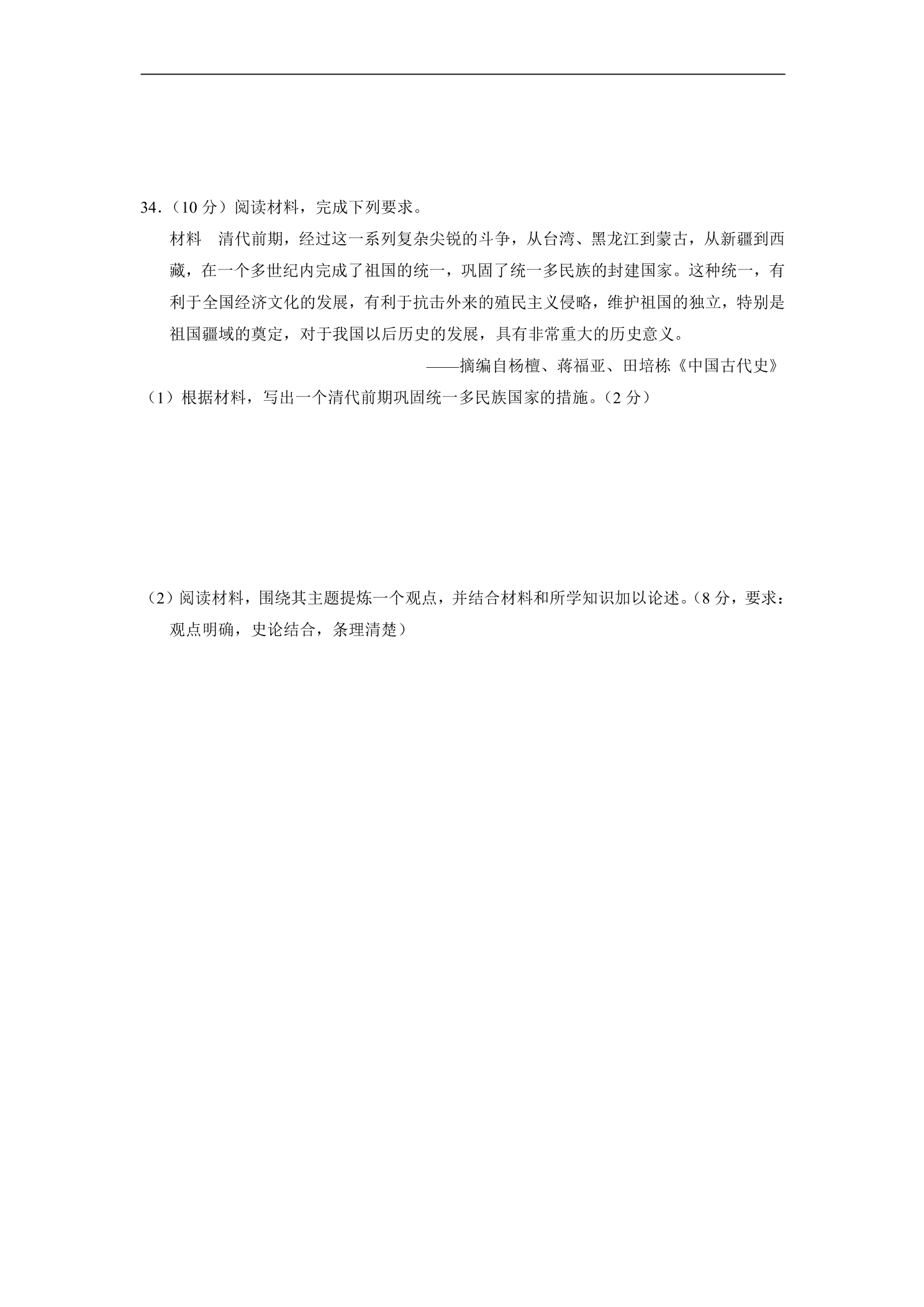 34.（10分）阅读材料，完成下列要求。

材料 清代前期，经过这一系列复杂尖锐的斗争，从台湾、黑龙江到蒙古，从新疆到西藏，在一个多世纪内完成了祖国的统一，巩固了统一多民族的封建国家。这种统一，有利于全国经济文化的发展，有利于抗击外来的殖民主义侵略，维护祖国的独立，特别是祖国疆域的奠定，对于我国以后历史的发展，具有非常重大的历史意义。

——摘编自杨檀、蒋福亚、田培栋《中国古代史》

（1）根据材料，写出一个清代前期巩固统一多民族国家的措施。（2分）

（2）阅读材料，围绕其主题提炼一个观点，并结合材料和所学知识加以论述。（8分，要求：观点明确，史论结合，条理清楚）